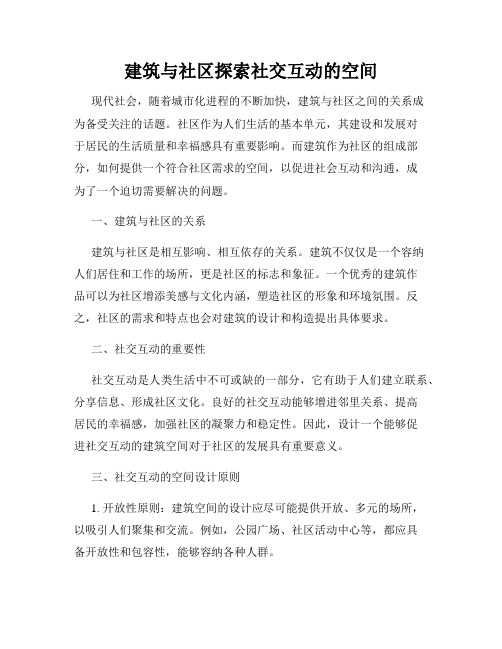 建筑与社区探索社交互动的空间

现代社会，随着城市化进程的不断加快，建筑与社区之间的关系成为备受关注的话题。社区作为人们生活的基本单元，其建设和发展对于居民的生活质量和幸福感具有重要影响。而建筑作为社区的组成部分，如何提供一个符合社区需求的空间，以促进社会互动和沟通，成为了一个迫切需要解决的问题。

一、建筑与社区的关系

建筑与社区是相互影响、相互依存的关系。建筑不仅仅是一个容纳人们居住和工作的场所，更是社区的标志和象征。一个优秀的建筑作品可以为社区增添美感与文化内涵，塑造社区的形象和环境氛围。反之，社区的需求和特点也会对建筑的设计和构造提出具体要求。

二、社交互动的重要性

社交互动是人类生活中不可或缺的一部分，它有助于人们建立联系、分享信息、形成社区文化。良好的社交互动能够增进邻里关系、提高居民的幸福感，加强社区的凝聚力和稳定性。因此，设计一个能够促进社交互动的建筑空间对于社区的发展具有重要意义。

三、社交互动的空间设计原则

1. 开放性原则：建筑空间的设计应尽可能提供开放、多元的场所，以吸引人们聚集和交流。例如，公园广场、社区活动中心等，都应具备开放性和包容性，能够容纳各种人群。